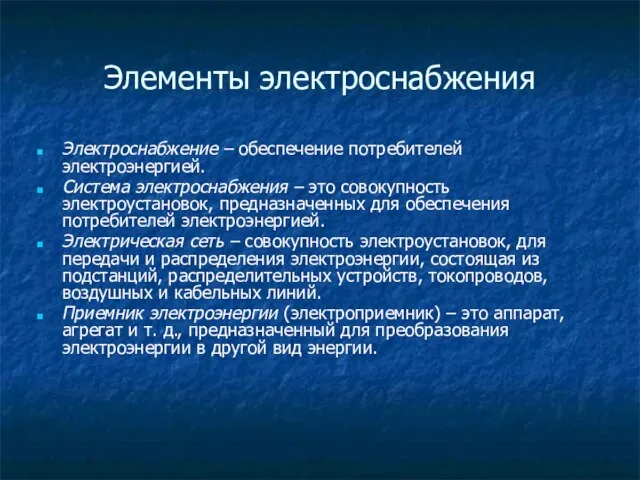 Элементы электроснабжения

Электроснабжение – обеспечение потребителей электроэнергией.

Система электроснабжения – это совокупность электроустановок, предназначенных для обеспечения потребителей электроэнергией.

Электрическая сеть – совокупность электроустановок, для передачи и распределения электроэнергии, состоящая из подстанций, распределительных устройств, токопроводов, воздушных и кабельных линий.

Приемник электроэнергии (электроприемник) – это аппарат, агрегат и т. д., предназначенный для преобразования электроэнергии в другой вид энергии.